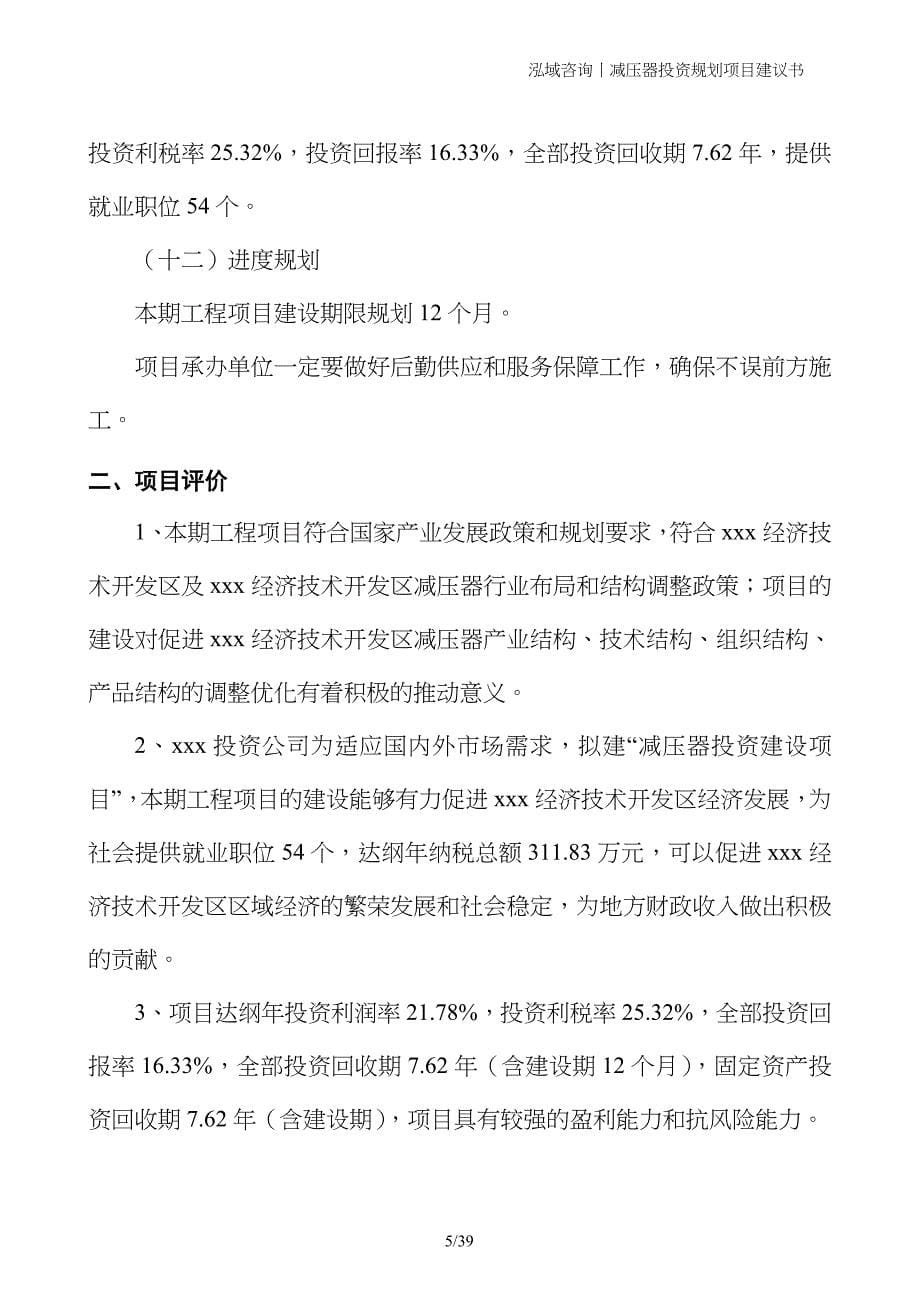 泓域咨询丨减压器投资规划项目建议书

投资利税率 25.32%，投资回报率 16.33%，全部投资回收期 7.62 年，提供就业职位 54 个。

（十二）进度规划

本期工程项目建设期限规划 12 个月。

项目承办单位一定要做好后勤供应和服务保障工作，确保不误前方施工。

二、项目评价

1、本期工程项目符合国家产业发展政策和规划要求，符合 xxx 经济技术开发区及 xxx 经济技术开发区减压器行业布局和结构调整政策；项目的建设对促进 xxx 经济技术开发区减压器产业结构、技术结构、组织结构、产品结构的调整优化有着积极的推动意义。

2、xxx 投资公司为适应国内外市场需求，拟建“减压器投资建设项目”，本期工程项目的建设能够有力促进 xxx 经济技术开发区经济发展，为社会提供就业职位 54 个，达纲年纳税总额 311.83 万元，可以促进 xxx 经济技术开发区区域经济的繁荣发展和社会稳定，为地方财政收入做出积极的贡献。

3、项目达纲年投资利润率 21.78%，投资利税率 25.32%，全部投资回报率 16.33%，全部投资回收期 7.62 年（含建设期 12 个月），固定资产投资回收期 7.62 年（含建设期），项目具有较强的盈利能力和抗风险能力。

5/39